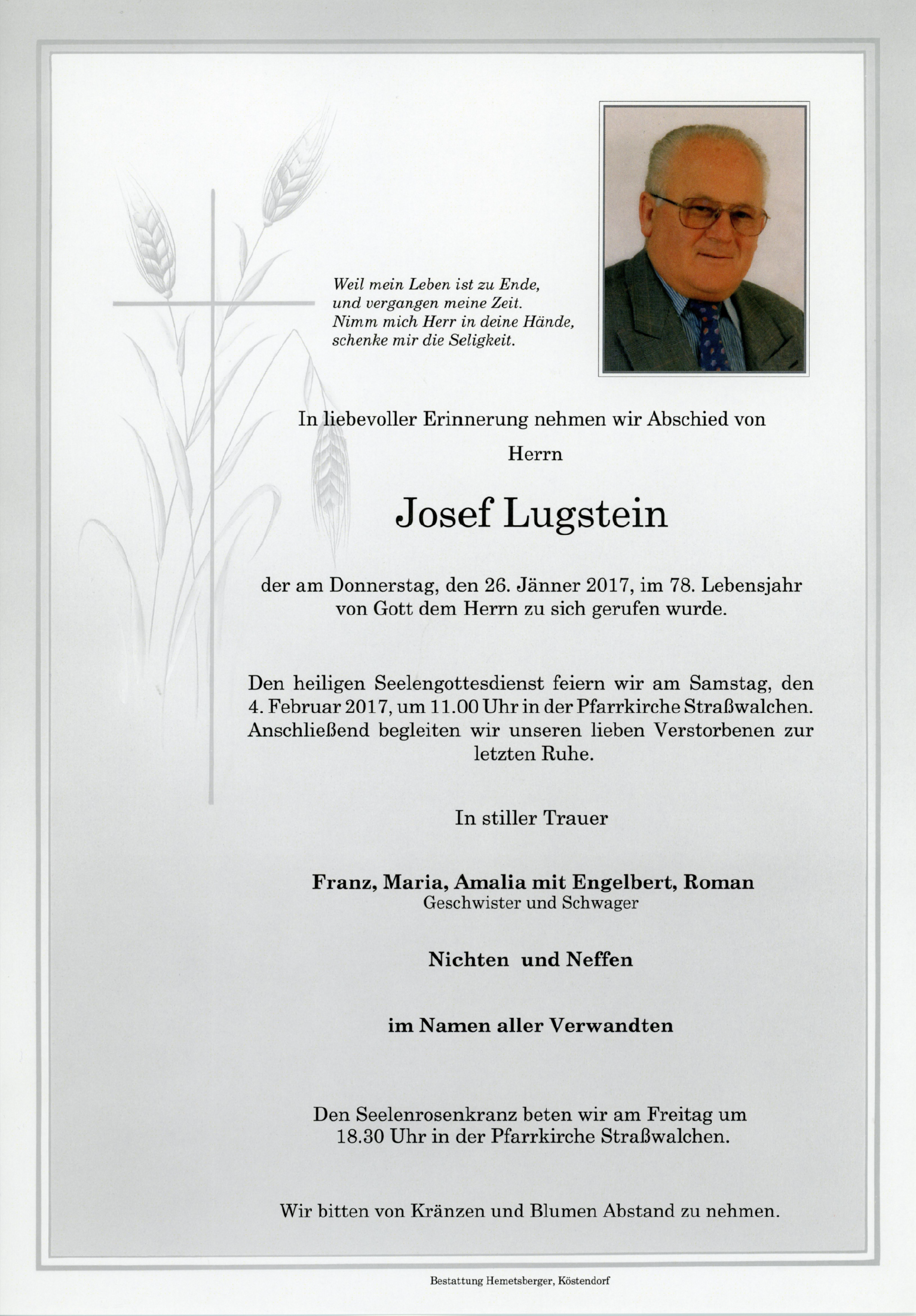 Weil mein Leben ist zu Ende,
und vergangen meine Zeit.
Nimm mich Herr in deine Hände,
schenke mir die Seligkeit.

In liebevoller Erinnerung nehmen wir Abschied von

Herrn

Josef Lugstein

der am Donnerstag, den 26. Jänner 2017, im 78. Lebensjahr von Gott dem Herrn zu sich gerufen wurde.

Den heiligen Seelengottesdienst feiern wir am Samstag, den 4. Februar 2017, um 11.00 Uhr in der Pfarrkirche Straßwalchen. Anschließend begleiten wir unseren lieben Verstorbenen zur letzten Ruhe.

In stiller Trauer

Franz, Maria, Amalia mit Engelbert, Roman
Geschwister und Schwager

Nichten und Neffen

im Namen aller Verwandten

Den Seelenrosenkranz beten wir am Freitag um 18.30 Uhr in der Pfarrkirche Straßwalchen.

Wir bitten von Kränzen und Blumen Abstand zu nehmen.

Bestattung Hemetsberger, Köstendorf